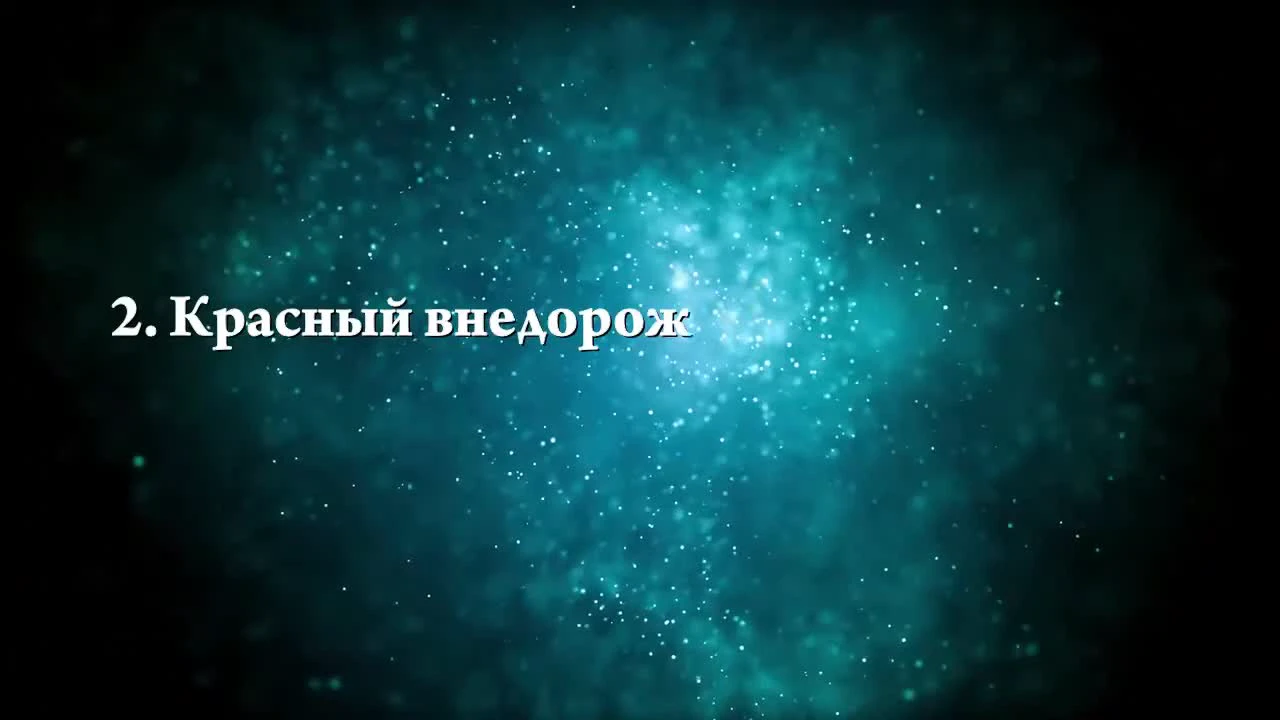 2. Красный внедорож